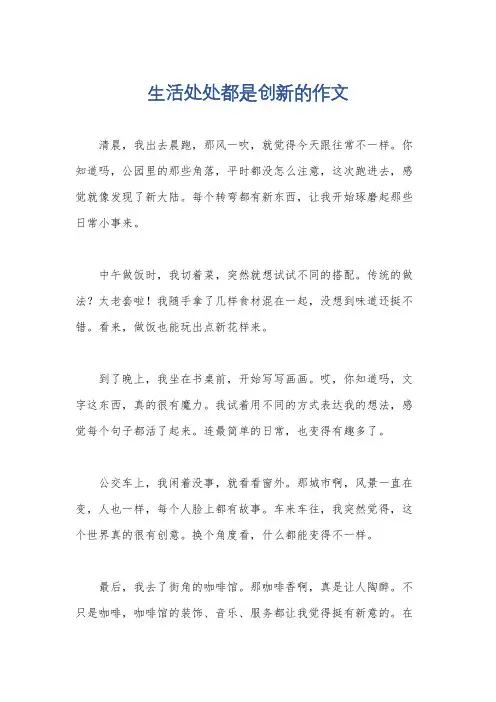 生活处处都是创新的作文

清晨，我出去晨跑，那风一吹，就觉得今天跟往常不一样。你知道吗，公园里的那些角落，平时都没怎么注意，这次跑进去，感觉就像发现了新大陆。每个转弯都有新东西，让我开始琢磨起那些日常小事来。

中午做饭时，我切着菜，突然就想试试不同的搭配。传统的做法？太老套啦！我随手拿了几样食材混在一起，没想到味道还挺不错。看来，做饭也能玩出点新花样来。

到了晚上，我坐在书桌前，开始写写画画。哎，你知道吗，文字这东西，真的很有魔力。我试着用不同的方式表达我的想法，感觉每个句子都活了起来。连最简单的日常，也变得有趣多了。

公交车上，我闲着没事，就看看窗外。那城市啊，风景一直在变，人也一样，每个人脸上都有故事。车来车往，我突然觉得，这个世界真的很有创意。换个角度看，什么都能变得不一样。

最后，我去了街角的咖啡馆。那咖啡香啊，真是让人陶醉。不只是咖啡，咖啡馆的装饰、音乐、服务都让我觉得挺有新意的。在